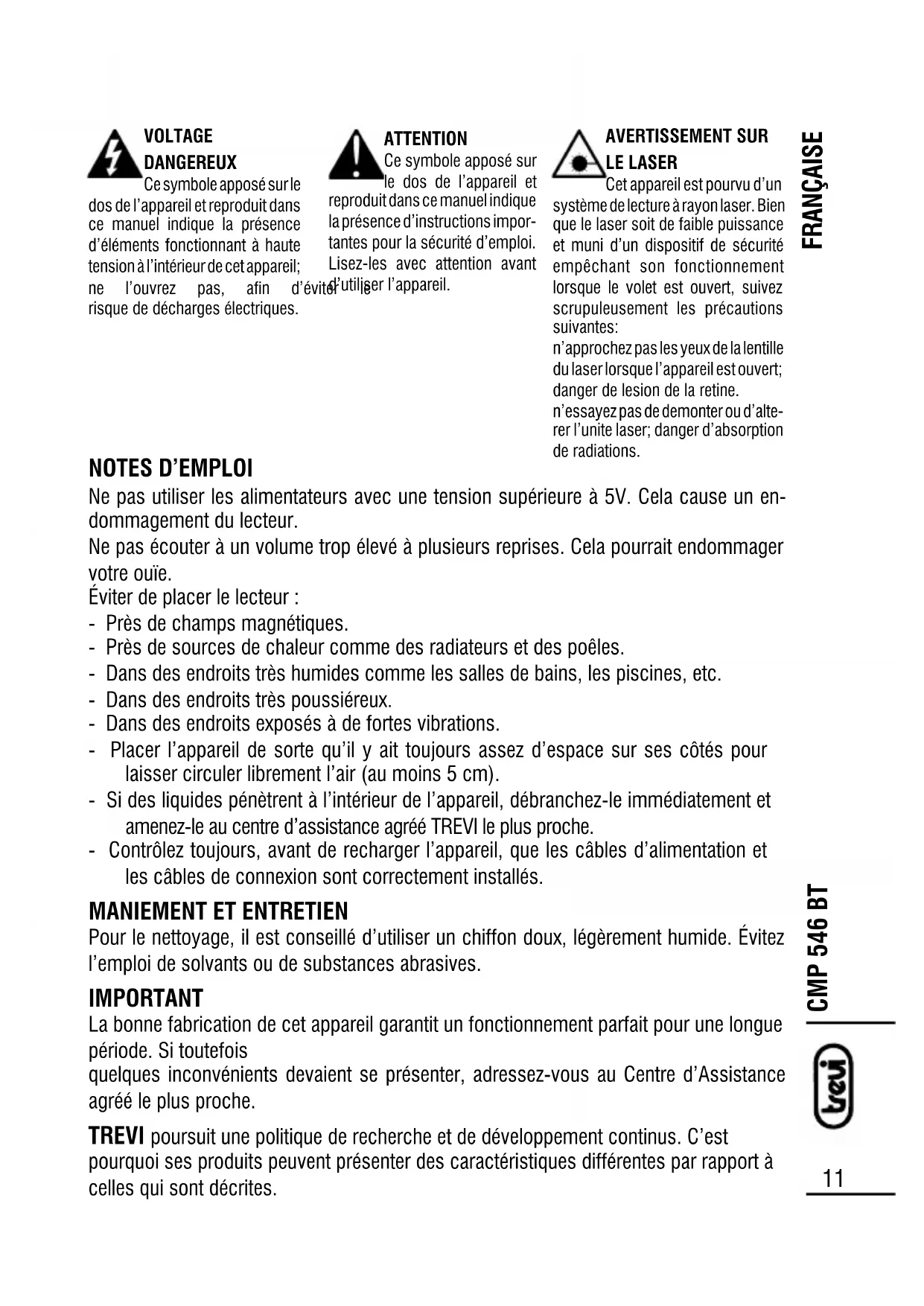 VOLTAGE DANGEREUX
Ce symbole apposé sur le dos de l'appareil et reproduit dans ce manuel indique la présence d'éléments fonctionnant à haute tension à l'intérieur de cet appareil; ne l'ouvrez pas, afin d'éviter le risque de décharges électriques.

ATTENTION
Ce symbole apposé sur le dos de l'appareil et reproduit dans ce manuel indique la présence d'instructions importantes pour la sécurité d'emploi. Lisez-les avec attention avant d'utiliser l'appareil.

AVERTISSEMENT SUR LE LASER
Cet appareil est pourvu d'un système de lecture à rayon laser. Bien que le laser soit de faible puissance et muni d'un dispositif de sécurité empêchant son fonctionnement lorsque le volet est ouvert, suivez scrupuleusement les précautions suivantes:
n'approchez pas les yeux de la lentille du laser lorsque l'appareil est ouvert; danger de lesion de la retine.
n'essayez pas de demonter ou d'alterer l'unite laser; danger d'absorption de radiations.

FRANÇAISE

NOTES D'EMPLOI
Ne pas utiliser les alimentateurs avec une tension supérieure à 5V. Cela cause un endommagement du lecteur.
Ne pas écouter à un volume trop élevé à plusieurs reprises. Cela pourrait endommager votre ouïe.
Éviter de placer le lecteur :
- Près de champs magnétiques.
- Près de sources de chaleur comme des radiateurs et des poêles.
- Dans des endroits très humides comme les salles de bains, les piscines, etc.
- Dans des endroits très poussiéreux.
- Dans des endroits exposés à de fortes vibrations.
- Placer l'appareil de sorte qu'il y ait toujours assez d'espace sur ses côtés pour laisser circuler librement l'air (au moins 5 cm).
- Si des liquides pénètrent à l'intérieur de l'appareil, débranchez-le immédiatement et amenez-le au centre d'assistance agréé TREVI le plus proche.
- Contrôlez toujours, avant de recharger l'appareil, que les câbles d'alimentation et les câbles de connexion sont correctement installés.

MANIEMENT ET ENTRETIEN
Pour le nettoyage, il est conseillé d'utiliser un chiffon doux, légèrement humide. Évitez l'emploi de solvants ou de substances abrasives.

IMPORTANT
La bonne fabrication de cet appareil garantit un fonctionnement parfait pour une longue période. Si toutefois
quelques inconvénients devaient se présenter, adressez-vous au Centre d'Assistance agréé le plus proche.

TREVI poursuit une politique de recherche et de développement continus. C'est pourquoi ses produits peuvent présenter des caractéristiques différentes par rapport à celles qui sont décrites.

CMP 546 BT
trevi
11